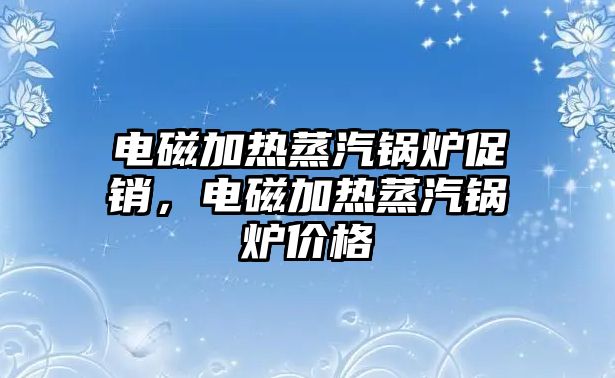 电磁加热蒸汽锅炉促销，电磁加热蒸汽锅炉价格